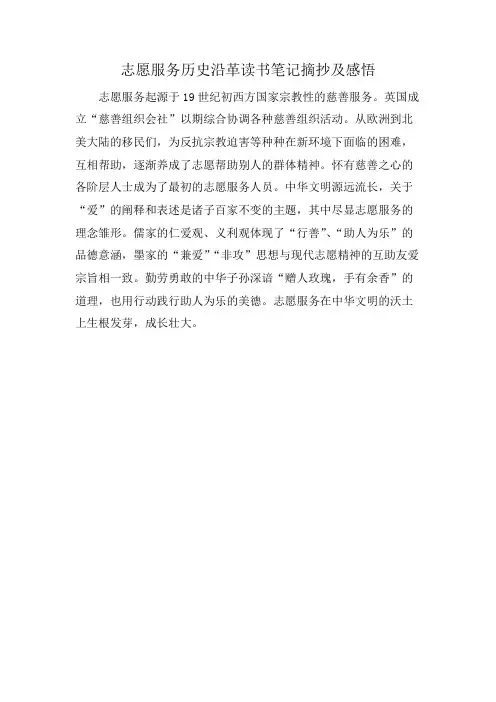 志愿服务历史沿革读书笔记摘抄及感悟

志愿服务起源于19世纪初西方国家宗教性的慈善服务。英国成立“慈善组织会社”以期综合协调各种慈善组织活动。从欧洲到北美大陆的移民们，为反抗宗教迫害等种种在新环境下面临的困难，互相帮助，逐渐养成了志愿帮助别人的群体精神。怀有慈善之心的各阶层人士成为了最初的志愿服务人员。中华文明源远流长，关于“爱”的阐释和表述是诸子百家不变的主题，其中尽显志愿服务的理念雏形。儒家的仁爱观、义利观体现了“行善”、“助人为乐”的品德意涵，墨家的“兼爱”“非攻”思想与现代志愿精神的互助友爱宗旨相一致。勤劳勇敢的中华子孙深谙“赠人玫瑰，手有余香”的道理，也用行动践行助人为乐的美德。志愿服务在中华文明的沃土上生根发芽，成长壮大。